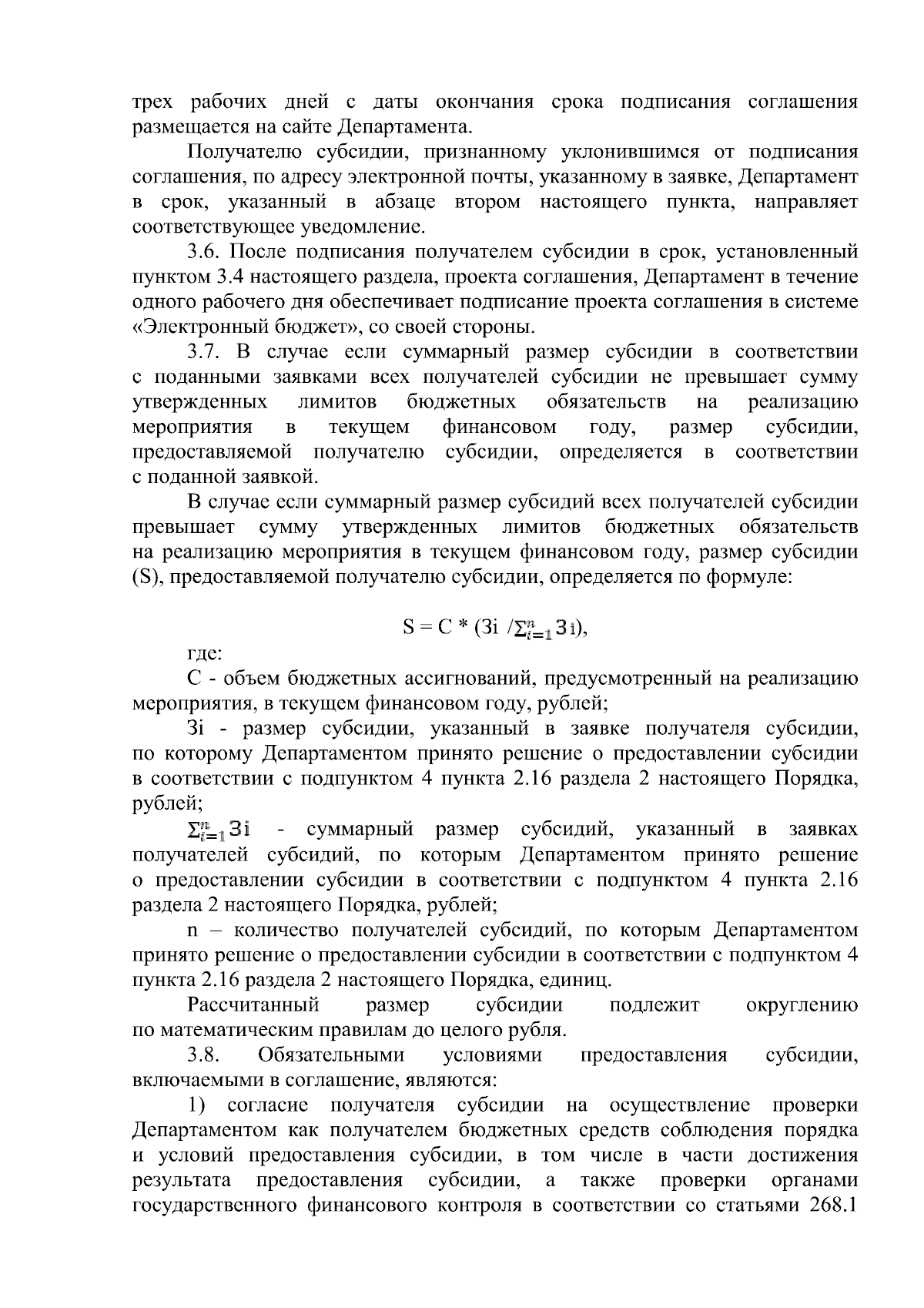 трех рабочих дней с даты окончания срока подписания соглашения размещается на сайте Департамента.

Получателю субсидии, признанному уклонившимся от подписания соглашения, по адресу электронной почты, указанному в заявке, Департамент в срок, указанный в абзаце втором настоящего пункта, направляет соответствующее уведомление.

3.6. После подписания получателем субсидии в срок, установленный пунктом 3.4 настоящего раздела, проекта соглашения, Департамент в течение одного рабочего дня обеспечивает подписание проекта соглашения в системе «Электронный бюджет», со своей стороны.

3.7. В случае если суммарный размер субсидии в соответствии с поданными заявками всех получателей субсидии не превышает сумму утвержденных лимитов бюджетных обязательств на реализацию мероприятия в текущем финансовом году, размер субсидии, предоставляемой получателю субсидии, определяется в соответствии с поданной заявкой.

В случае если суммарный размер субсидий всех получателей субсидии превышает сумму утвержденных лимитов бюджетных обязательств на реализацию мероприятия в текущем финансовом году, размер субсидии (S), предоставляемой получателю субсидии, определяется по формуле:

$S = C * (Зi / \sum_{i=1}^{n} Зi)$,

где:

С - объем бюджетных ассигнований, предусмотренный на реализацию мероприятия, в текущем финансовом году, рублей;

Зi - размер субсидии, указанный в заявке получателя субсидии, по которому Департаментом принято решение о предоставлении субсидии в соответствии с подпунктом 4 пункта 2.16 раздела 2 настоящего Порядка, рублей;

$\sum_{i=1}^{n} Зi$ - суммарный размер субсидий, указанный в заявках получателей субсидий, по которым Департаментом принято решение о предоставлении субсидии в соответствии с подпунктом 4 пункта 2.16 раздела 2 настоящего Порядка, рублей;

n – количество получателей субсидий, по которым Департаментом принято решение о предоставлении субсидии в соответствии с подпунктом 4 пункта 2.16 раздела 2 настоящего Порядка, единиц.

Рассчитанный размер субсидии подлежит округлению по математическим правилам до целого рубля.

3.8. Обязательными условиями предоставления субсидии, включаемыми в соглашение, являются:

1) согласие получателя субсидии на осуществление проверки Департаментом как получателем бюджетных средств соблюдения порядка и условий предоставления субсидии, в том числе в части достижения результата предоставления субсидии, а также проверки органами государственного финансового контроля в соответствии со статьями 268.1